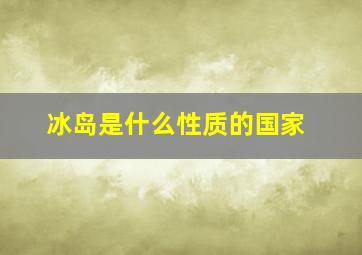 冰岛是什么性质的国家